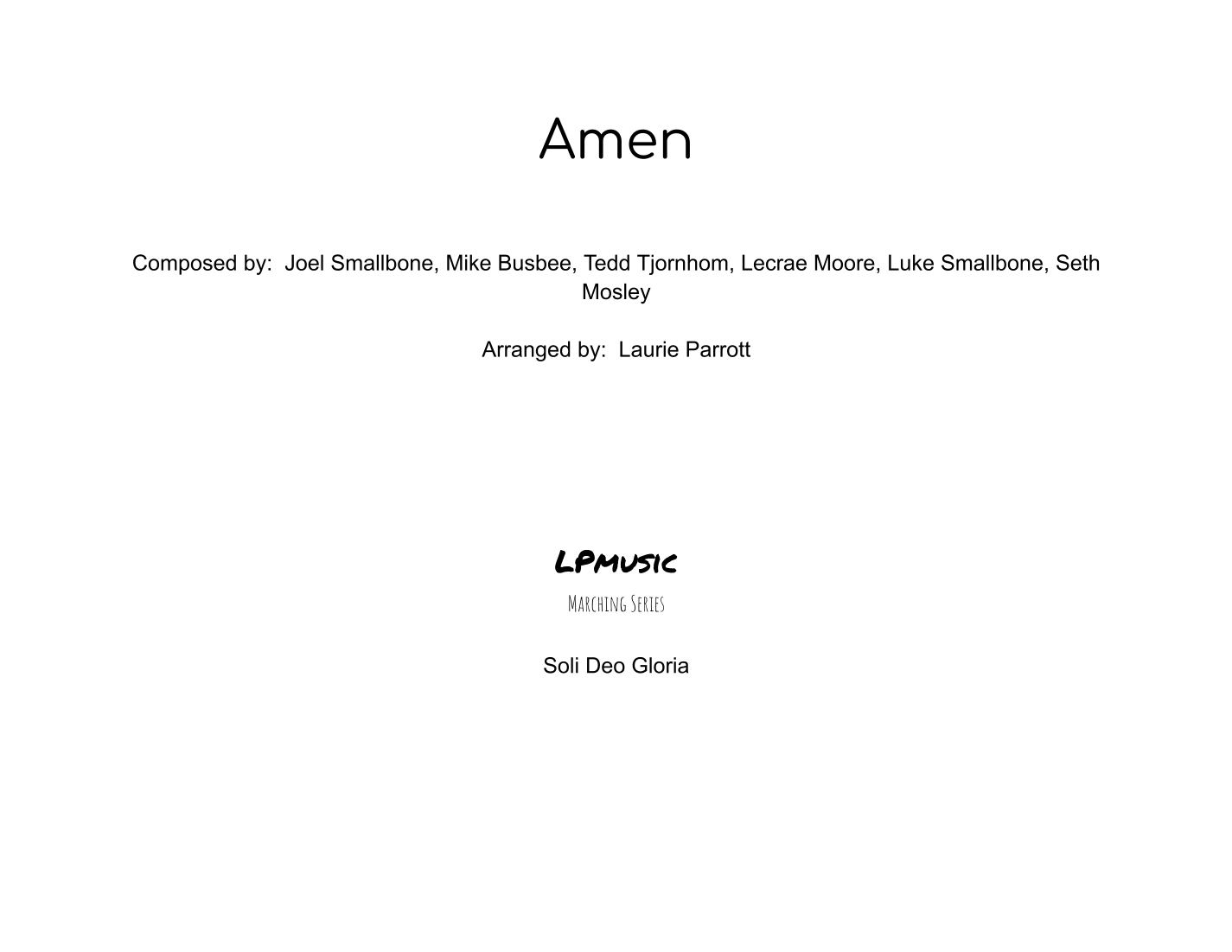 Amen

Composed by: Joel Smallbone, Mike Busbee, Tedd Tjornhom, Lecrae Moore, Luke Smallbone, Seth Mosley

Arranged by: Laurie Parrott

LPmusic
Marching Series

Soli Deo Gloria